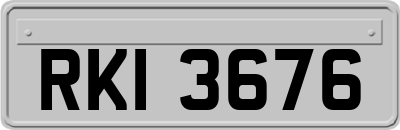 RKI 3676